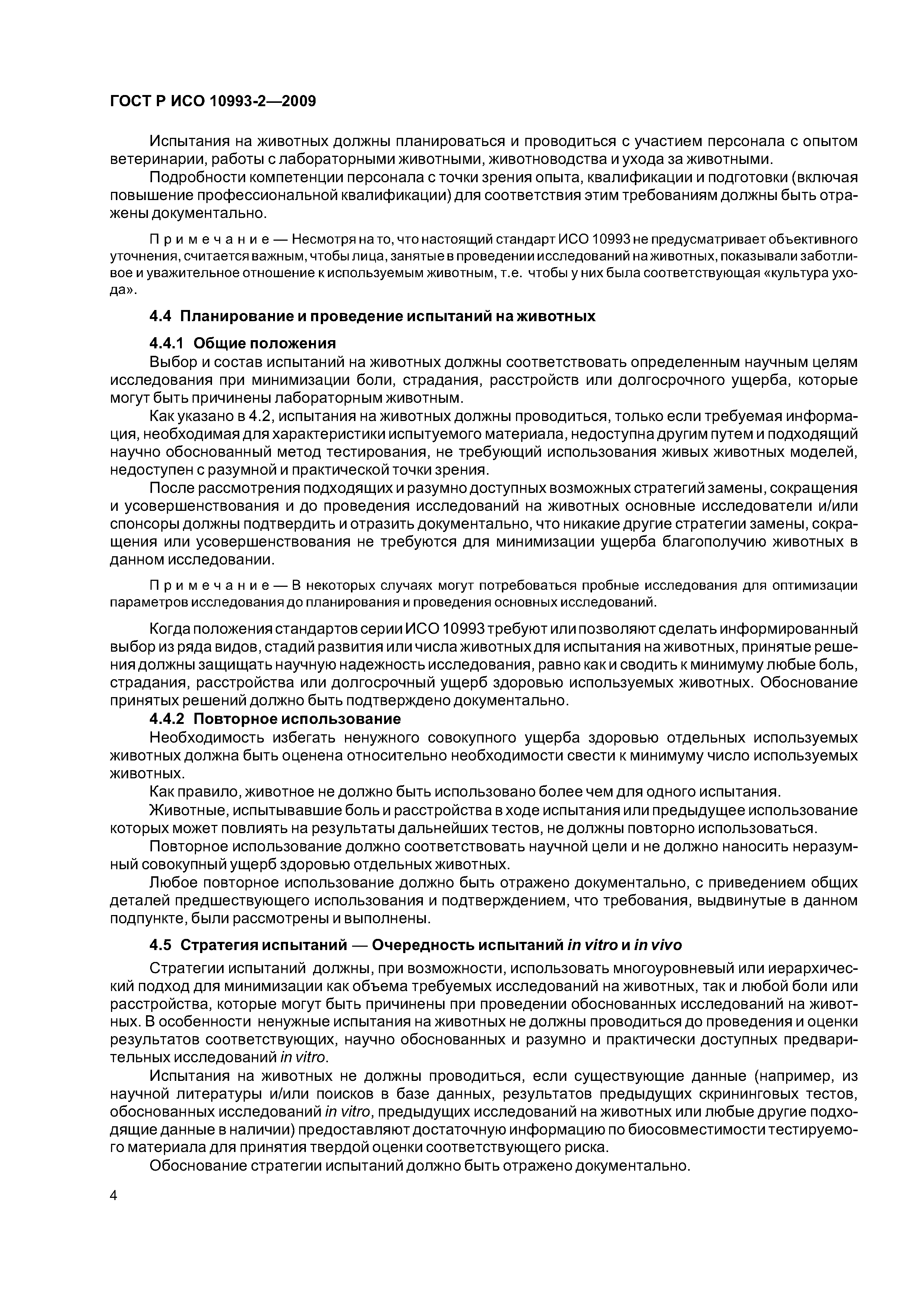 ГОСТ Р ИСО 10993-2—2009

Испытания на животных должны планироваться и проводиться с участием персонала с опытом ветеринарии, работы с лабораторными животными, животноводства и ухода за животными.

Подробности компетенции персонала с точки зрения опыта, квалификации и подготовки (включая повышение профессиональной квалификации) для соответствия этим требованиям должны быть отражены документально.

Примечание — Несмотря на то, что настоящий стандарт ИСО 10993 не предусматривает объективного уточнения, считается важным, чтобы лица, занятые в проведении исследований на животных, показывали заботливое и уважительное отношение к используемым животным, т.е. чтобы у них была соответствующая «культура ухода».

4.4 Планирование и проведение испытаний на животных

4.4.1 Общие положения

Выбор и состав испытаний на животных должны соответствовать определенным научным целям исследования при минимизации боли, страдания, расстройств или долгосрочного ущерба, которые могут быть причинены лабораторным животным.

Как указано в 4.2, испытания на животных должны проводиться, только если требуемая информация, необходимая для характеристики испытуемого материала, недоступна другим путем и подходящий научно обоснованный метод тестирования, не требующий использования живых животных моделей, недоступен с разумной и практической точки зрения.

После рассмотрения подходящих и разумно доступных возможных стратегий замены, сокращения и усовершенствования и до проведения исследований на животных основные исследователи и/или спонсоры должны подтвердить и отразить документально, что никакие другие стратегии замены, сокращения или усовершенствования не требуются для минимизации ущерба благополучию животных в данном исследовании.

Примечание — В некоторых случаях могут потребоваться пробные исследования для оптимизации параметров исследования до планирования и проведения основных исследований.

Когда положения стандартов серии ИСО 10993 требуют или позволяют сделать информированный выбор из ряда видов, стадий развития или числа животных для испытания на животных, принятые решения должны защищать научную надежность исследования, равно как и сводить к минимуму любые боль, страдания, расстройства или долгосрочный ущерб здоровью используемых животных. Обоснование принятых решений должно быть подтверждено документально.

4.4.2 Повторное использование

Необходимость избегать ненужного совокупного ущерба здоровью отдельных используемых животных должна быть оценена относительно необходимости свести к минимуму число используемых животных.

Как правило, животное не должно быть использовано более чем для одного испытания.

Животные, испытывавшие боль и расстройства в ходе испытания или предыдущее использование которых может повлиять на результаты дальнейших тестов, не должны повторно использоваться.

Повторное использование должно соответствовать научной цели и не должно наносить неразумный совокупный ущерб здоровью отдельных животных.

Любое повторное использование должно быть отражено документально, с приведением общих деталей предшествующего использования и подтверждением, что требования, выдвинутые в данном подпункте, были рассмотрены и выполнены.

4.5 Стратегия испытаний — Очередность испытаний in vitro и in vivo

Стратегии испытаний должны, при возможности, использовать многоуровневый или иерархический подход для минимизации как объема требуемых исследований на животных, так и любой боли или расстройства, которые могут быть причинены при проведении обоснованных исследований на животных. В особенности ненужные испытания на животных не должны проводиться до проведения и оценки результатов соответствующих, научно обоснованных и разумно и практически доступных предварительных исследований in vitro.

Испытания на животных не должны проводиться, если существующие данные (например, из научной литературы и/или поисков в базе данных, результатов предыдущих скрининговых тестов, обоснованных исследований in vitro, предыдущих исследований на животных или любые другие подходящие данные в наличии) предоставляют достаточную информацию по биосовместимости тестируемого материала для принятия твердой оценки соответствующего риска.

Обоснование стратегии испытаний должно быть отражено документально.

4